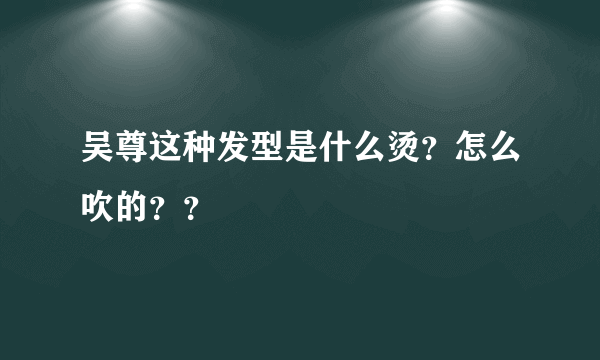 吴尊这种发型是什么烫？怎么吹的？？